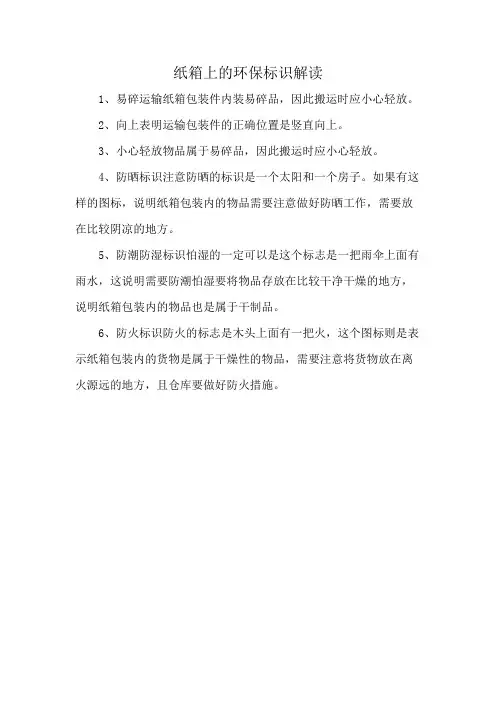 纸箱上的环保标识解读

1、易碎运输纸箱包装件内装易碎品，因此搬运时应小心轻放。

2、向上表明运输包装件的正确位置是竖直向上。

3、小心轻放物品属于易碎品，因此搬运时应小心轻放。

4、防晒标识注意防晒的标识是一个太阳和一个房子。如果有这样的图标，说明纸箱包装内的物品需要注意做好防晒工作，需要放在比较阴凉的地方。

5、防潮防湿标识怕湿的一定可以是这个标志是一把雨伞上面有雨水，这说明需要防潮怕湿要将物品存放在比较干净干燥的地方，说明纸箱包装内的物品也是属于干制品。

6、防火标识防火的标志是木头上面有一把火，这个图标则是表示纸箱包装内的货物是属于干燥性的物品，需要注意将货物放在离火源远的地方，且仓库要做好防火措施。